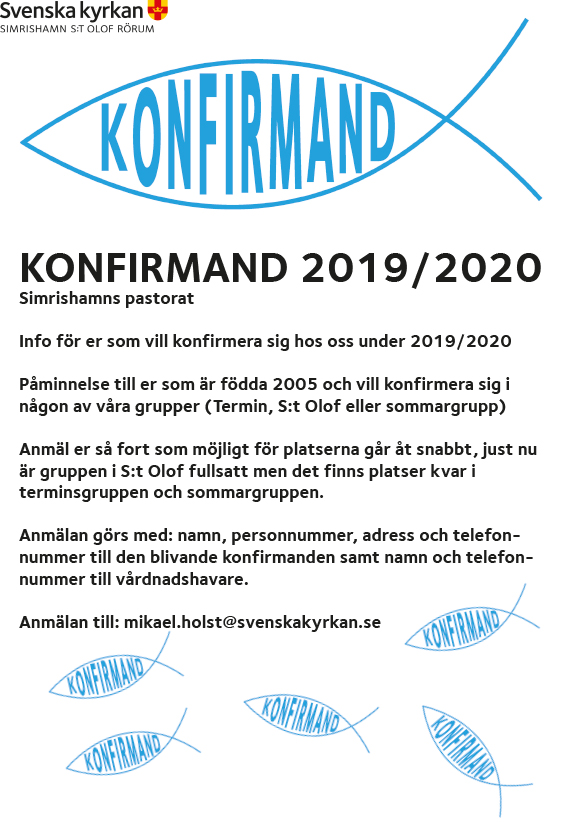 Svenska kyrkan
SIMRISHAMN S:T OLOF RÖRUM

KONFIRMAND

KONFIRMAND 2019/2020
Simrishamns pastorat

Info för er som vill konfirmera sig hos oss under 2019/2020

Påminnelse till er som är födda 2005 och vill konfirmera sig i någon av våra grupper (Termin, S:t Olof eller sommargrupp)

Anmäl er så fort som möjligt för platserna går åt snabbt, just nu är gruppen i S:t Olof fullsatt men det finns platser kvar i terminsgruppen och sommargruppen.

Anmälan görs med: namn, personnummer, adress och telefonnummer till den blivande konfirmanden samt namn och telefonnummer till vårdnadshavare.

Anmälan till: mikael.holst@svenskakyrkan.se

KONFIRMAND

KONFIRMAND

KONFIRMAND

KONFIRMAND

KONFIRMAND